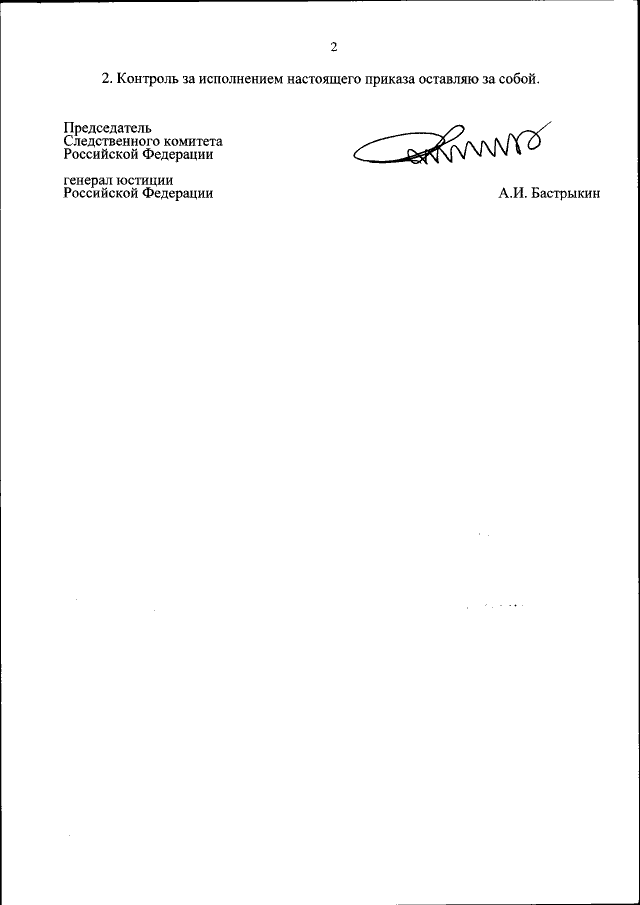 2

2. Контроль за исполнением настоящего приказа оставляю за собой.

Председатель
Следственного комитета
Российской Федерации

генерал юстиции
Российской Федерации

А.И. Бастрыкин